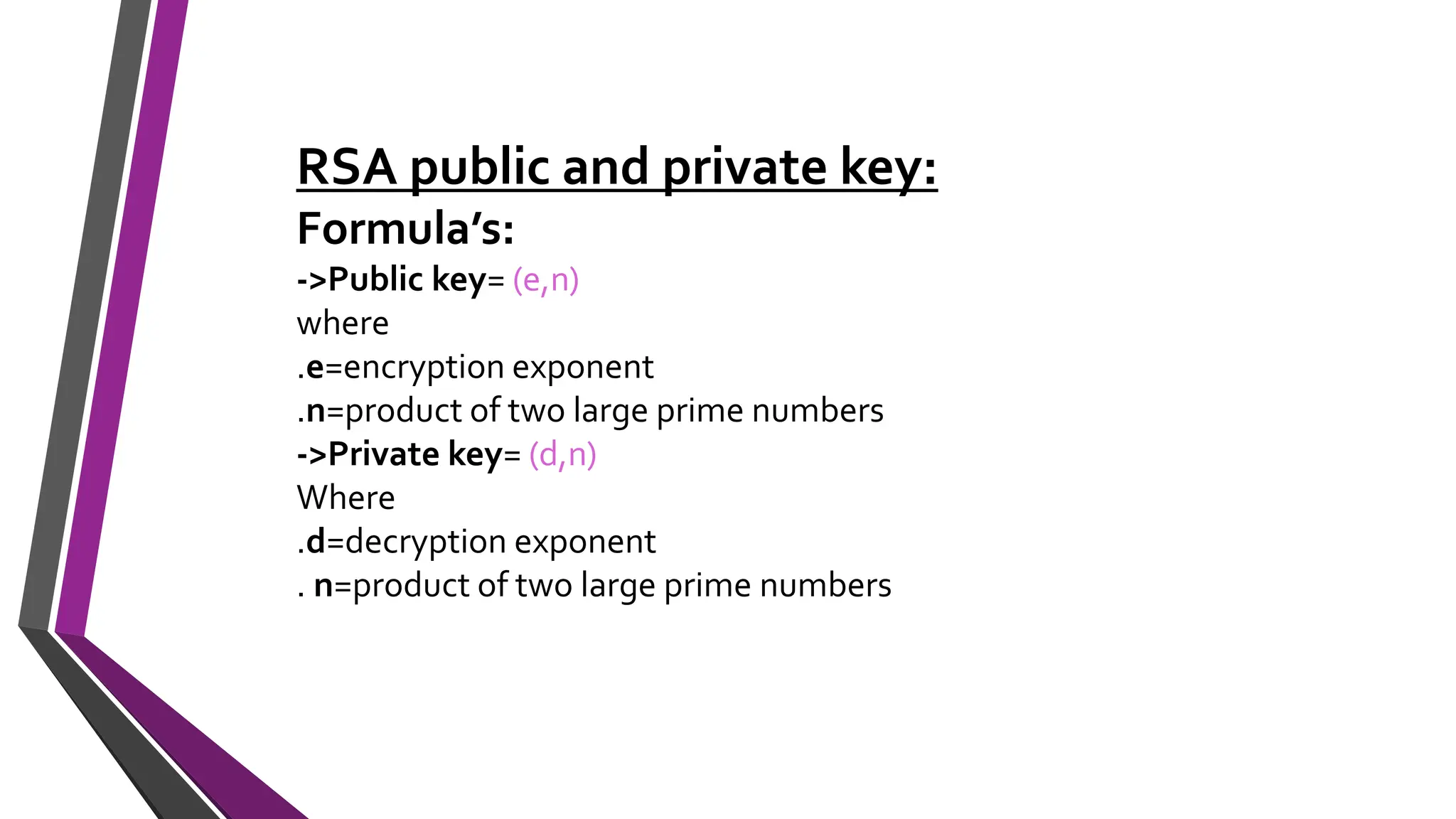 RSA public and private key:

Formula's:

->Public key= (e,n)

where

.e=encryption exponent

.n=product of two large prime numbers

->Private key= (d,n)

Where

.d=decryption exponent

. n=product of two large prime numbers